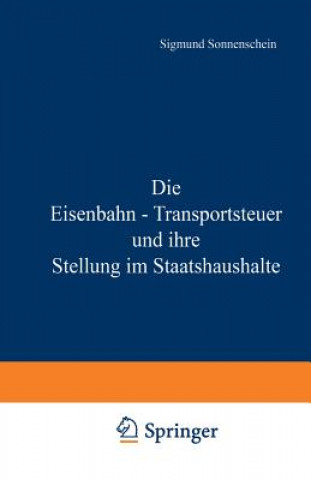 Sigmund Sonnenschein

Die
Eisenbahn - Transportsteuer
und ihre
Stellung im Staatshaushalte

Springer